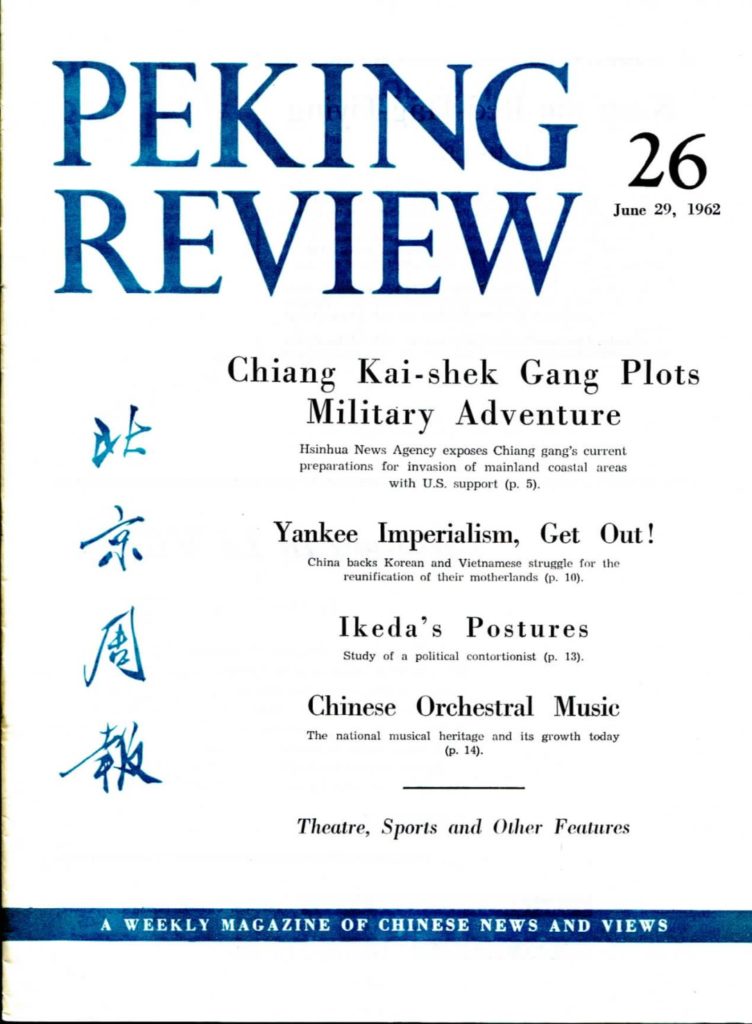 PEKING REVIEW

26

June 29, 1962

北京周報

Chiang Kai-shek Gang Plots Military Adventure

Hsinhua News Agency exposes Chiang gang's current preparations for invasion of mainland coastal areas with U.S. support (p. 5).

Yankee Imperialism, Get Out!

China backs Korean and Vietnamese struggle for the reunification of their motherlands (p. 10).

Ikeda's Postures

Study of a political contortionist (p. 13).

Chinese Orchestral Music

The national musical heritage and its growth today (p. 14).

Theatre, Sports and Other Features

A WEEKLY MAGAZINE OF CHINESE NEWS AND VIEWS